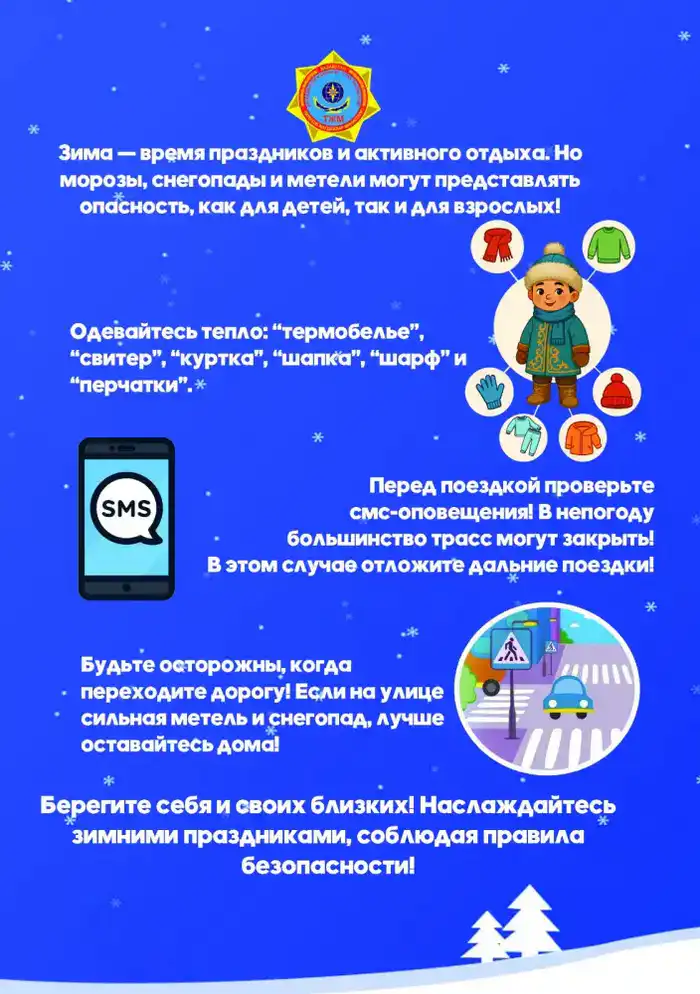 ТЖМ

Зима — время праздников и активного отдыха. Но морозы, снегопады и метели могут представлять опасность, как для детей, так и для взрослых!

Одевайтесь тепло: “термобелье”, “свитер”, “куртка”, “шапка”, “шарф” и “перчатки”.

SMS

Перед поездкой проверьте смс-оповещения! В непогоду большинство трасс могут закрыть! В этом случае отложите дальние поездки!

Будьте осторожны, когда переходите дорогу! Если на улице сильная метель и снегопад, лучше оставайтесь дома!

Берегите себя и своих близких! Наслаждайтесь зимними праздниками, соблюдая правила безопасности!